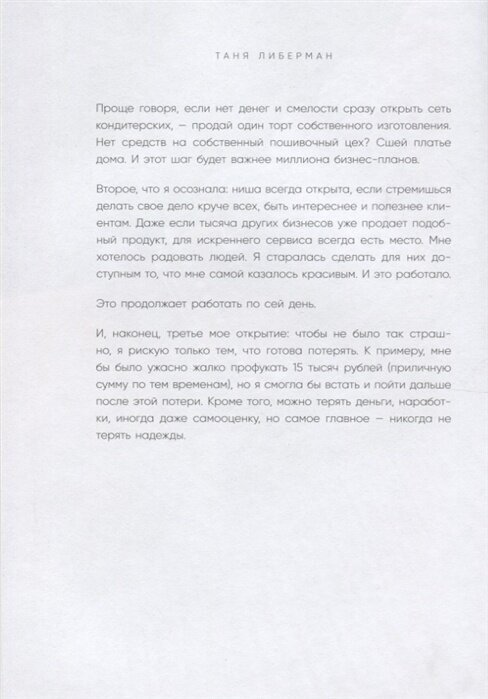 ТАНЯ ЛИБЕРМАН

Проще говоря, если нет денег и смелости сразу открыть сеть кондитерских, — продай один торт собственного изготовления. Нет средств на собственный пошивочный цех? Сшей платье дома. И этот шаг будет важнее миллиона бизнес-планов.

Второе, что я осознала: ниша всегда открыта, если стремишься делать свое дело круче всех, быть интереснее и полезнее клиентам. Даже если тысяча других бизнесов уже продает подобный продукт, для искреннего сервиса всегда есть место. Мне хотелось радовать людей. Я старалась сделать для них доступным то, что мне самой казалось красивым. И это работало.

Это продолжает работать по сей день.

И, наконец, третье мое открытие: чтобы не было так страшно, я рискую только тем, что готова потерять. К примеру, мне бы было ужасно жалко профукать 15 тысяч рублей (приличную сумму по тем временам), но я смогла бы встать и пойти дальше после этой потери. Кроме того, можно терять деньги, наработки, иногда даже самооценку, но самое главное — никогда не терять надежды.